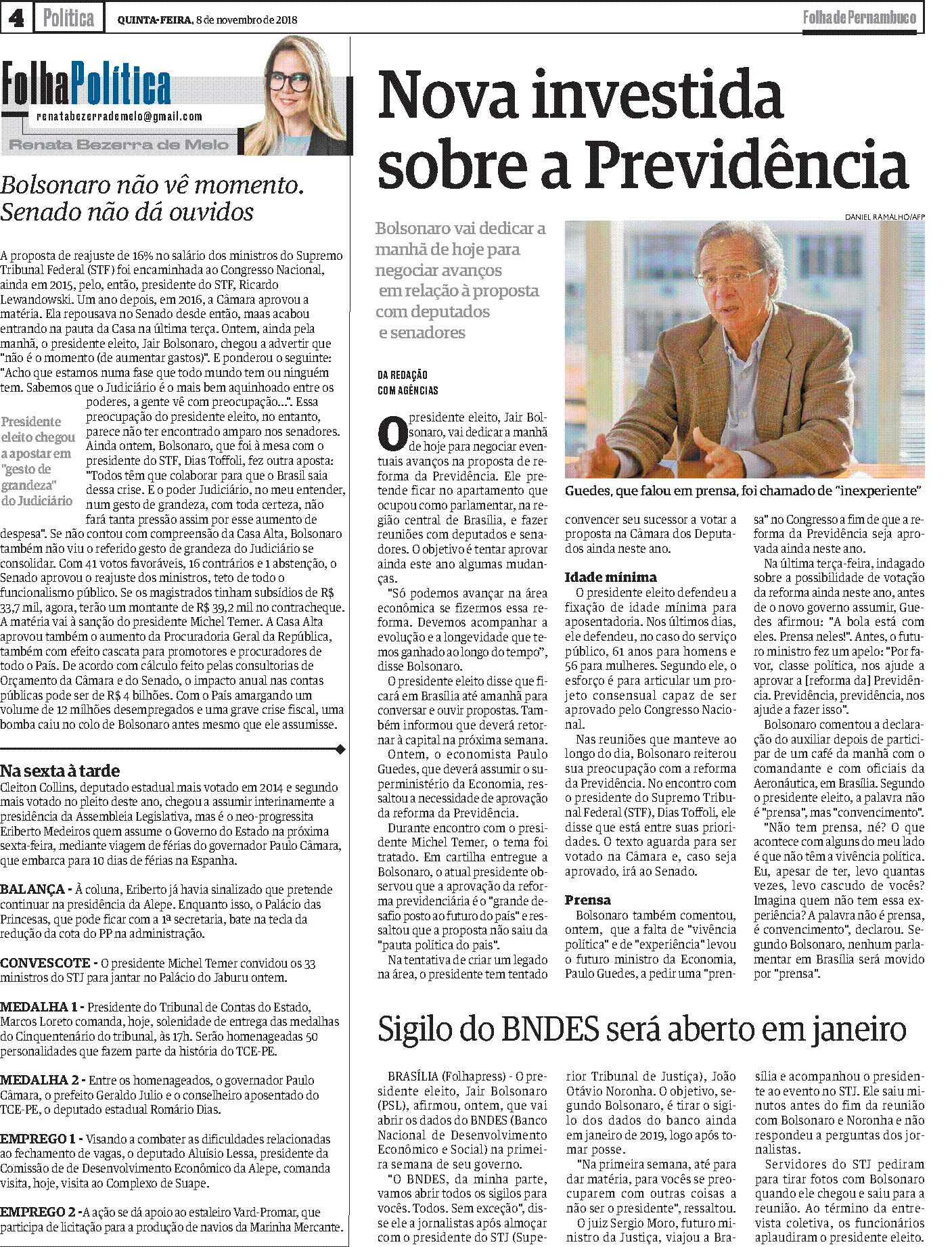 4 Política QUINTA-FEIRA, 8 de novembro de 2018 Folha de Pernambuco

FolhaPolítica
renatabezerrademelo@gmail.com
Renata Bezerra de Melo

Bolsonaro não vê momento. Senado não dá ouvidos

A proposta de reajuste de 16% no salário dos ministros do Supremo Tribunal Federal (STF) foi encaminhada ao Congresso Nacional, ainda em 2015, pelo, então, presidente do STF, Ricardo Lewandowski. Um ano depois, em 2016, a Câmara aprovou a matéria. Ela repousava no Senado desde então, maas acabou entrando na pauta da Casa na última terça. Ontem, ainda pela manhã, o presidente eleito, Jair Bolsonaro, chegou a advertir que "não é o momento (de aumentar gastos)". E ponderou o seguinte: "Acho que estamos numa fase que todo mundo tem ou ninguém tem. Sabemos que o Judiciário é o mais bem aquinhoado entre os poderes, a gente vê com preocupação...". Essa preocupação do presidente eleito, no entanto, parece não ter encontrado amparo nos senadores. Ainda ontem, Bolsonaro, que foi à mesa com o presidente do STF, Dias Toffoli, fez outra aposta: "Todos têm que colaborar para que o Brasil saia dessa crise. E o poder Judiciário, no meu entender, num gesto de grandeza, com toda certeza, não fará tanta pressão assim por esse aumento de despesa". Se não contou com compreensão da Casa Alta, Bolsonaro também não viu o referido gesto de grandeza do Judiciário se consolidar. Com 41 votos favoráveis, 16 contrários e 1 abstenção, o Senado aprovou o reajuste dos ministros, teto de todo o funcionalismo público. Se os magistrados tinham subsídios de R$ 33,7 mil, agora, terão um montante de R$ 39,2 mil no contracheque. A matéria vai à sanção do presidente Michel Temer. A Casa Alta aprovou também o aumento da Procuradoria Geral da República, também com efeito cascata para promotores e procuradores de todo o País. De acordo com cálculo feito pelas consultorias de Orçamento da Câmara e do Senado, o impacto anual nas contas públicas pode ser de R$ 4 bilhões. Com o País amargando um volume de 12 milhões desempregados e uma grave crise fiscal, uma bomba caiu no colo de Bolsonaro antes mesmo que ele assumisse.

Presidente eleito chegou a apostar em "gesto de grandeza" do Judiciário

Na sexta à tarde
Cleiton Collins, deputado estadual mais votado em 2014 e segundo mais votado no pleito deste ano, chegou a assumir interinamente a presidência da Assembleia Legislativa, mas é o neo-progressita Eriberto Medeiros quem assume o Governo do Estado na próxima sexta-feira, mediante viagem de férias do governador Paulo Câmara, que embarca para 10 dias de férias na Espanha.

BALANÇA - À coluna, Eriberto já havia sinalizado que pretende continuar na presidência da Alepe. Enquanto isso, o Palácio das Princesas, que pode ficar com a 1ª secretaria, bate na tecla da redução da cota do PP na administração.

CONVESCOTE - O presidente Michel Temer convidou os 33 ministros do STJ para jantar no Palácio do Jaburu ontem.

MEDALHA 1 - Presidente do Tribunal de Contas do Estado, Marcos Loreto comanda, hoje, solenidade de entrega das medalhas do Cinquentenário do tribunal, às 17h. Serão homenageadas 50 personalidades que fazem parte da história do TCE-PE.

MEDALHA 2 - Entre os homenageados, o governador Paulo Câmara, o prefeito Geraldo Julio e o conselheiro aposentado do TCE-PE, o deputado estadual Romário Dias.

EMPREGO 1 - Visando a combater as dificuldades relacionadas ao fechamento de vagas, o deputado Aluísio Lessa, presidente da Comissão de de Desenvolvimento Econômico da Alepe, comanda visita, hoje, visita ao Complexo de Suape.

EMPREGO 2 - A ação se dá apoio ao estaleiro Vard-Promar, que participa de licitação para a produção de navios da Marinha Mercante.

Nova investida sobre a Previdência

Bolsonaro vai dedicar a manhã de hoje para negociar avanços em relação à proposta com deputados e senadores

DANIEL RAMALHO/AFP
Guedes, que falou em prensa, foi chamado de "inexperiente"

DA REDAÇÃO
COM AGÊNCIAS

O presidente eleito, Jair Bolsonaro, vai dedicar a manhã de hoje para negociar eventuais avanços na proposta de reforma da Previdência. Ele pretende ficar no apartamento que ocupou como parlamentar, na região central de Brasília, e fazer reuniões com deputados e senadores. O objetivo é tentar aprovar ainda este ano algumas mudanças.

"Só podemos avançar na área econômica se fizermos essa reforma. Devemos acompanhar a evolução e a longevidade que temos ganhado ao longo do tempo", disse Bolsonaro.

O presidente eleito disse que ficará em Brasília até amanhã para conversar e ouvir propostas. Também informou que deverá retornar à capital na próxima semana.

Ontem, o economista Paulo Guedes, que deverá assumir o superministério da Economia, ressaltou a necessidade de aprovação da reforma da Previdência.

Durante encontro com o presidente Michel Temer, o tema foi tratado. Em cartilha entregue a Bolsonaro, o atual presidente observou que a aprovação da reforma previdenciária é o "grande desafio posto ao futuro do país" e ressaltou que a proposta não saiu da "pauta política do país".

Na tentativa de criar um legado na área, o presidente tem tentado convencer seu sucessor a votar a proposta na Câmara dos Deputados ainda neste ano.

Idade mínima
O presidente eleito defendeu a fixação de idade mínima para aposentadoria. Nos últimos dias, ele defendeu, no caso do serviço público, 61 anos para homens e 56 para mulheres. Segundo ele, o esforço é para articular um projeto consensual capaz de ser aprovado pelo Congresso Nacional.

Nas reuniões que manteve ao longo do dia, Bolsonaro reiterou sua preocupação com a reforma da Previdência. No encontro com o presidente do Supremo Tribunal Federal (STF), Dias Toffoli, ele disse que está entre suas prioridades. O texto aguarda para ser votado na Câmara e, caso seja aprovado, irá ao Senado.

Prensa
Bolsonaro também comentou, ontem, que a falta de "vivência política" e de "experiência" levou o futuro ministro da Economia, Paulo Guedes, a pedir uma "prensa" no Congresso a fim de que a reforma da Previdência seja aprovada ainda neste ano.

Na última terça-feira, indagado sobre a possibilidade de votação da reforma ainda neste ano, antes de o novo governo assumir, Guedes afirmou: "A bola está com eles. Prensa neles!". Antes, o futuro ministro fez um apelo: "Por favor, classe política, nos ajude a aprovar a [reforma da] Previdência. Previdência, previdência, nos ajude a fazer isso".

Bolsonaro comentou a declaração do auxiliar depois de participar de um café da manhã com o comandante e com oficiais da Aeronáutica, em Brasília. Segundo o presidente eleito, a palavra não é "prensa", mas "convencimento".

"Não tem prensa, né? O que acontece com alguns do meu lado é que não têm a vivência política. Eu, apesar de ter, levo quantas vezes, levo cascudo de vocês? Imagina quem não tem essa experiência? A palavra não é prensa, é convencimento", declarou. Segundo Bolsonaro, nenhum parlamentar em Brasília será movido por "prensa".

Sigilo do BNDES será aberto em janeiro

BRASÍLIA (Folhapress) - O presidente eleito, Jair Bolsonaro (PSL), afirmou, ontem, que vai abrir os dados do BNDES (Banco Nacional de Desenvolvimento Econômico e Social) na primeira semana de seu governo.

"O BNDES, da minha parte, vamos abrir todos os sigilos para vocês. Todos. Sem exceção", disse ele a jornalistas após almoçar com o presidente do STJ (Superior Tribunal de Justiça), João Otávio Noronha. O objetivo, segundo Bolsonaro, é tirar o sigilo dos dados do banco ainda em janeiro de 2019, logo após tomar posse.

"Na primeira semana, até para dar matéria, para vocês se preocuparem com outras coisas a não ser o presidente", ressaltou.

O juiz Sergio Moro, futuro ministro da Justiça, viajou a Brasília e acompanhou o presidente ao evento no STJ. Ele saiu minutos antes do fim da reunião com Bolsonaro e Noronha e não respondeu a perguntas dos jornalistas.

Servidores do STJ pediram para tirar fotos com Bolsonaro quando ele chegou e saiu para a reunião. Ao término da entrevista coletiva, os funcionários aplaudiram o presidente eleito.